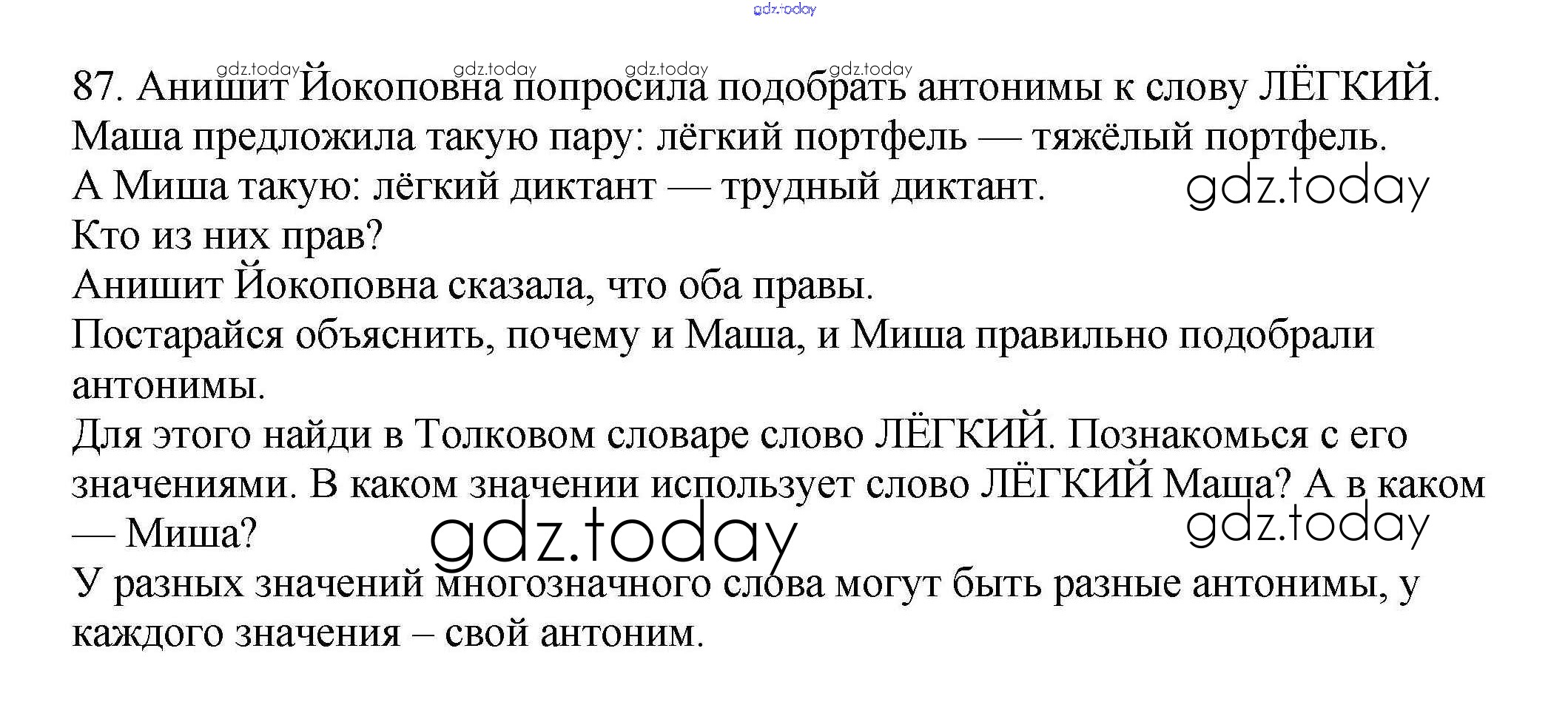 87. Анишит Йокоповна попросила подобрать антонимы к слову ЛЁГКИЙ.
Маша предложила такую пару: лёгкий портфель — тяжёлый портфель.
А Миша такую: лёгкий диктант — трудный диктант.
Кто из них прав?
Анишит Йокоповна сказала, что оба правы.
Постарайся объяснить, почему и Маша, и Миша правильно подобрали антонимы.
Для этого найди в Толковом словаре слово ЛЁГКИЙ. Познакомься с его значениями. В каком значении использует слово ЛЁГКИЙ Маша? А в каком — Миша?
У разных значений многозначного слова могут быть разные антонимы, у каждого значения – свой антоним.

gdz.today